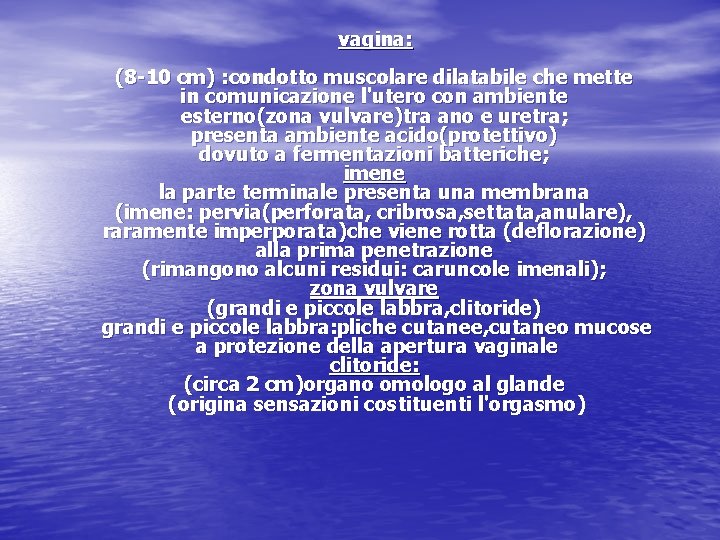 vagina:

(8-10 cm) :condotto muscolare dilatabile che mette in comunicazione l'utero con ambiente esterno(zona vulvare)tra ano e uretra; presenta ambiente acido(protettivo) dovuto a fermentazioni batteriche;
imene
la parte terminale presenta una membrana (imene: pervia(perforata, cribrosa,settata,anulare), raramente imperporata)che viene rotta (deflorazione) alla prima penetrazione (rimangono alcuni residui: caruncole imenali);
zona vulvare
(grandi e piccole labbra,clitoride)
grandi e piccole labbra:pliche cutanee,cutaneo mucose a protezione della apertura vaginale
clitoride:
(circa 2 cm)organo omologo al glande (origina sensazioni costituenti l'orgasmo)